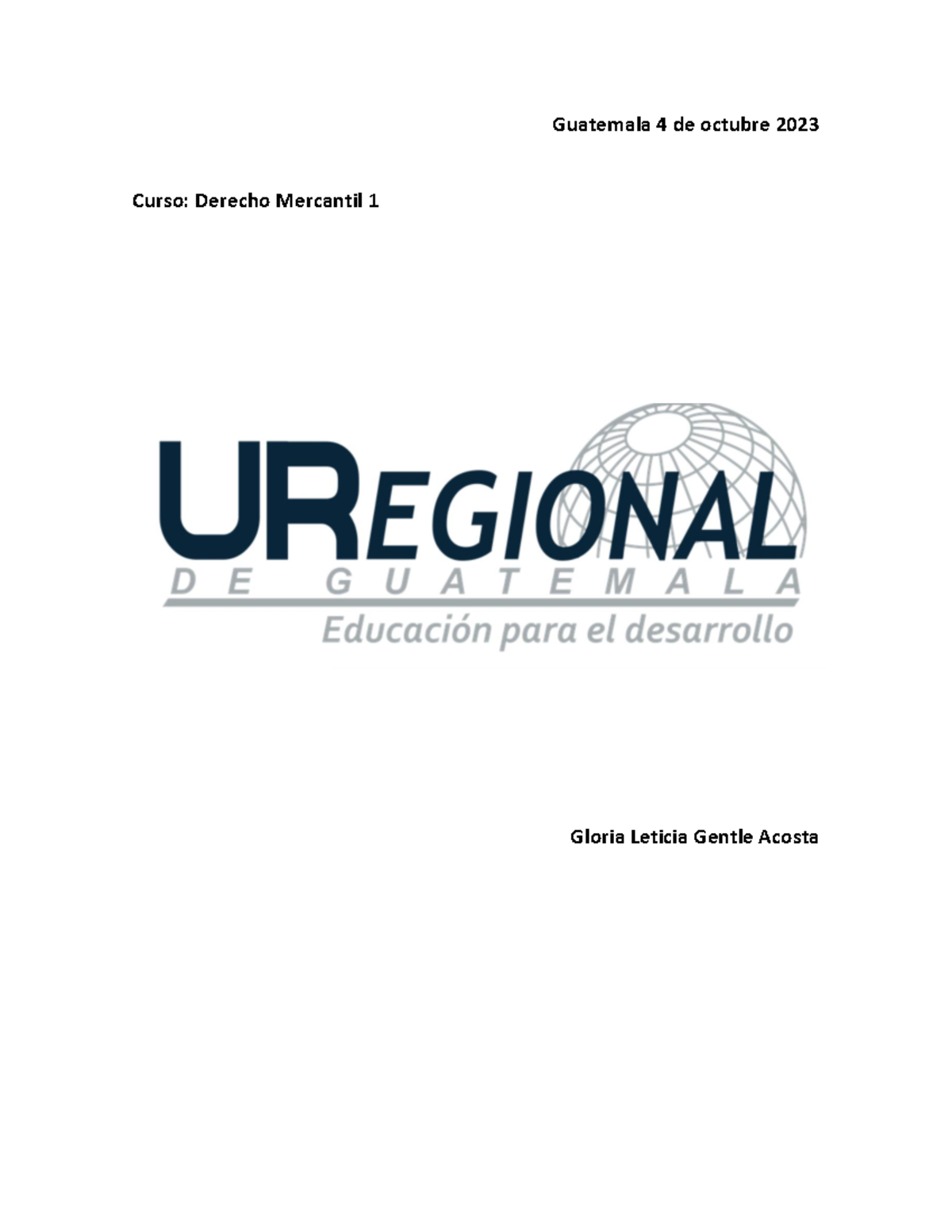 Guatemala 4 de octubre 2023

Curso: Derecho Mercantil 1

UREGIONAL
DE GUATEMALA
Educación para el desarrollo

Gloria Leticia Gentle Acosta